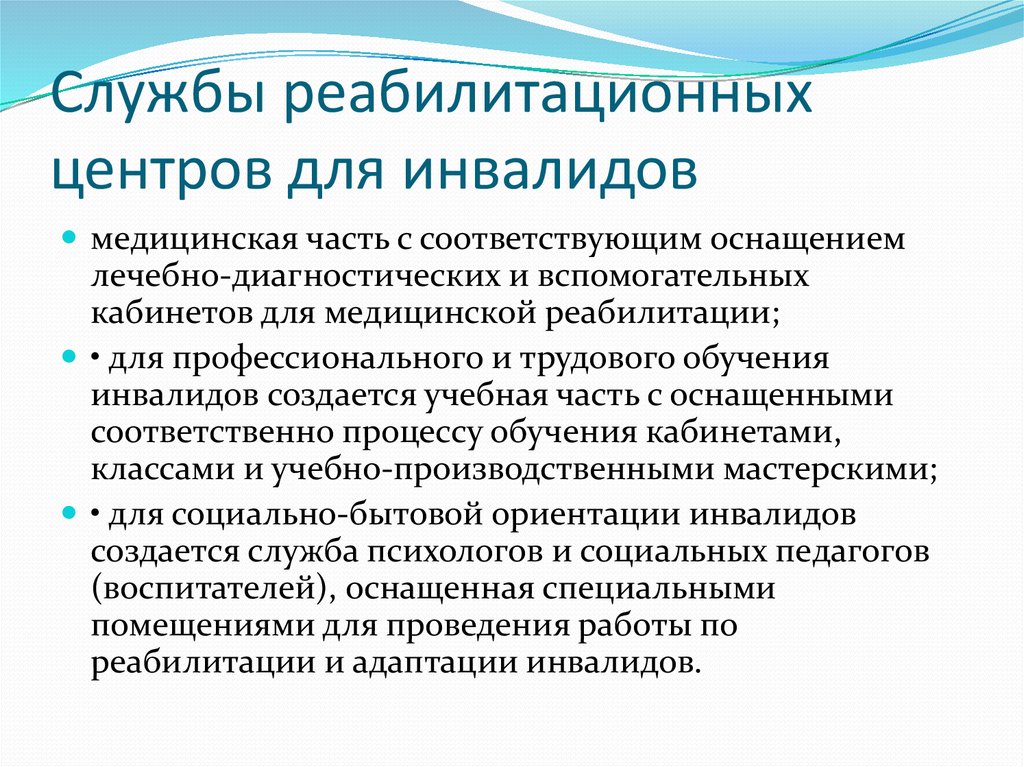 Службы реабилитационных центров для инвалидов

медицинская часть с соответствующим оснащением лечебно-диагностических и вспомогательных кабинетов для медицинской реабилитации;

• для профессионального и трудового обучения инвалидов создается учебная часть с оснащенными соответственно процессу обучения кабинетами, классами и учебно-производственными мастерскими;

• для социально-бытовой ориентации инвалидов создается служба психологов и социальных педагогов (воспитателей), оснащенная специальными помещениями для проведения работы по реабилитации и адаптации инвалидов.